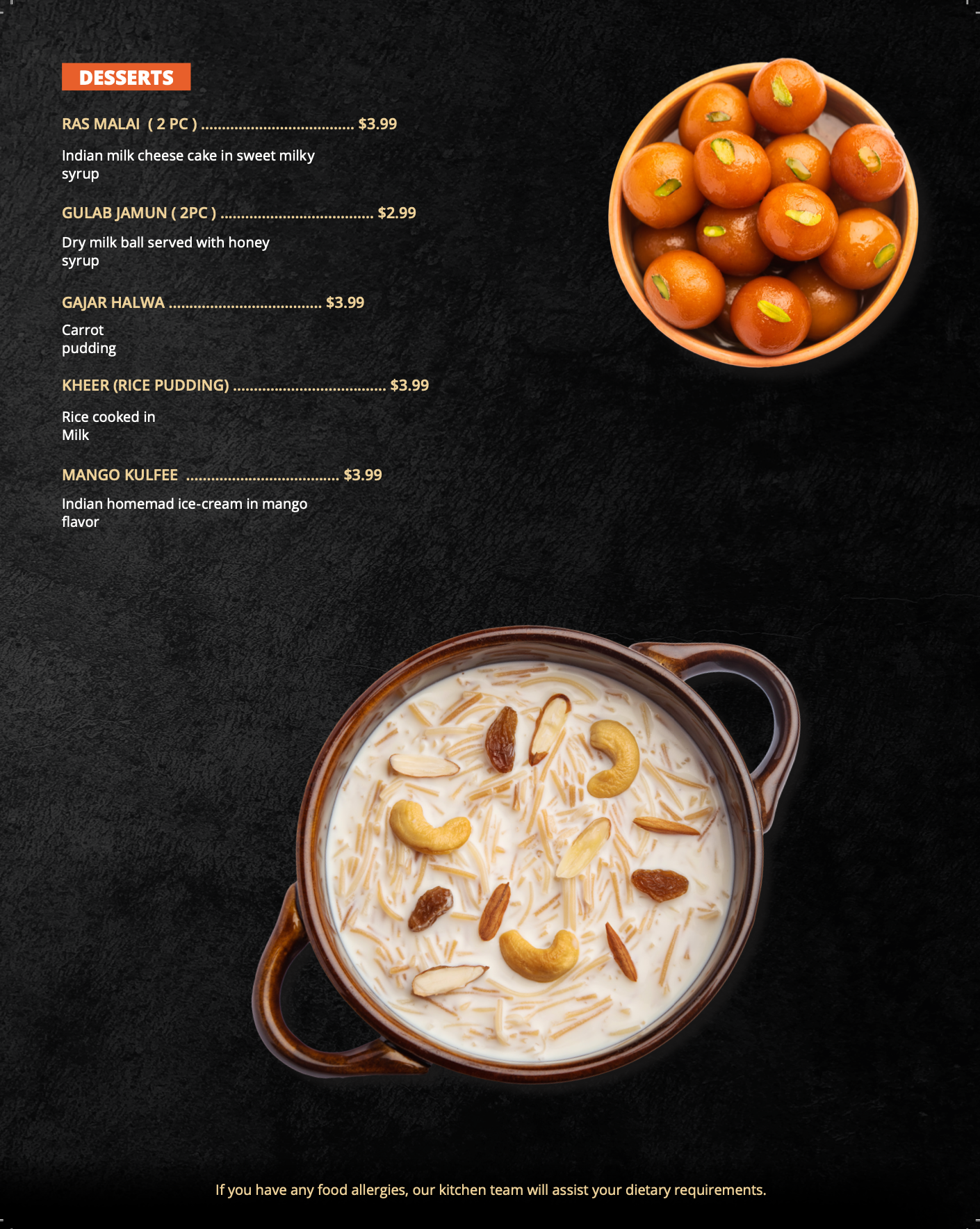 DESSERTS

RAS MALAI  ( 2 PC ) $3.99

Indian milk cheese cake in sweet milky syrup

GULAB JAMUN ( 2PC ) $2.99

Dry milk ball served with honey syrup

GAJAR HALWA $3.99

Carrot pudding

KHEER (RICE PUDDING) $3.99

Rice cooked in Milk

MANGO KULFEE $3.99

Indian homemad ice-cream in mango flavor

If you have any food allergies, our kitchen team will assist your dietary requirements.